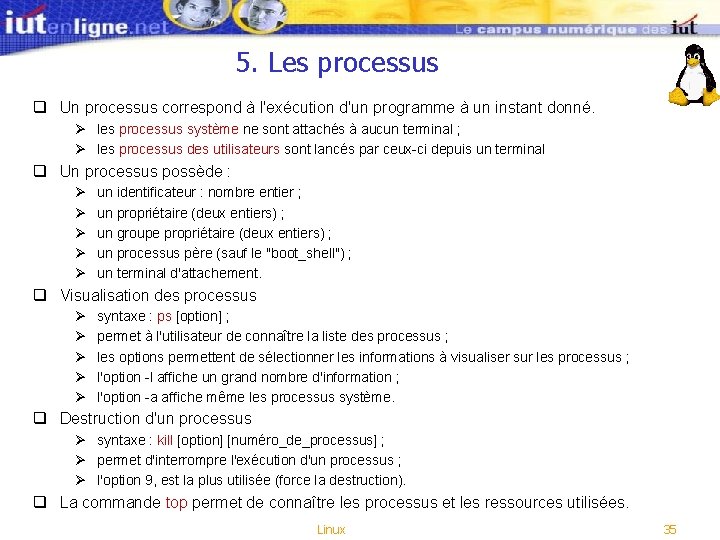 iutenligne.net
Le campus numérique des iut

5. Les processus

❑ Un processus correspond à l'exécution d'un programme à un instant donné.
➢ les processus système ne sont attachés à aucun terminal ;
➢ les processus des utilisateurs sont lancés par ceux-ci depuis un terminal

❑ Un processus possède :
➢ un identificateur : nombre entier ;
➢ un propriétaire (deux entiers) ;
➢ un groupe propriétaire (deux entiers) ;
➢ un processus père (sauf le "boot_shell") ;
➢ un terminal d'attachement.

❑ Visualisation des processus
➢ syntaxe : ps [option] ;
➢ permet à l'utilisateur de connaître la liste des processus ;
➢ les options permettent de sélectionner les informations à visualiser sur les processus ;
➢ l'option -l affiche un grand nombre d'information ;
➢ l'option -a affiche même les processus système.

❑ Destruction d'un processus
➢ syntaxe : kill [option] [numéro_de_processus] ;
➢ permet d'interrompre l'exécution d'un processus ;
➢ l'option 9, est la plus utilisée (force la destruction).

❑ La commande top permet de connaître les processus et les ressources utilisées.

Linux

35